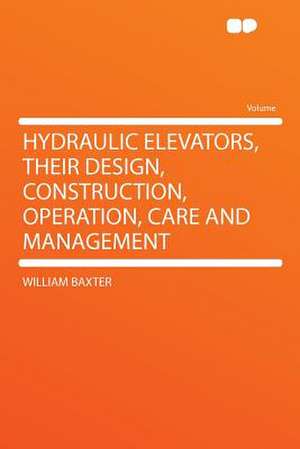 Volume

HYDRAULIC ELEVATORS, THEIR DESIGN, CONSTRUCTION, OPERATION, CARE AND MANAGEMENT

WILLIAM BAXTER